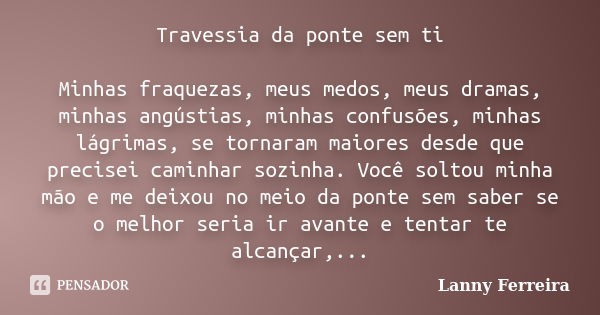 Travessia da ponte sem ti

Minhas fraquezas, meus medos, meus dramas, minhas angústias, minhas confusões, minhas lágrimas, se tornaram maiores desde que precisei caminhar sozinha. Você soltou minha mão e me deixou no meio da ponte sem saber se o melhor seria ir avante e tentar te alcançar,...

PENSADOR

Lanny Ferreira